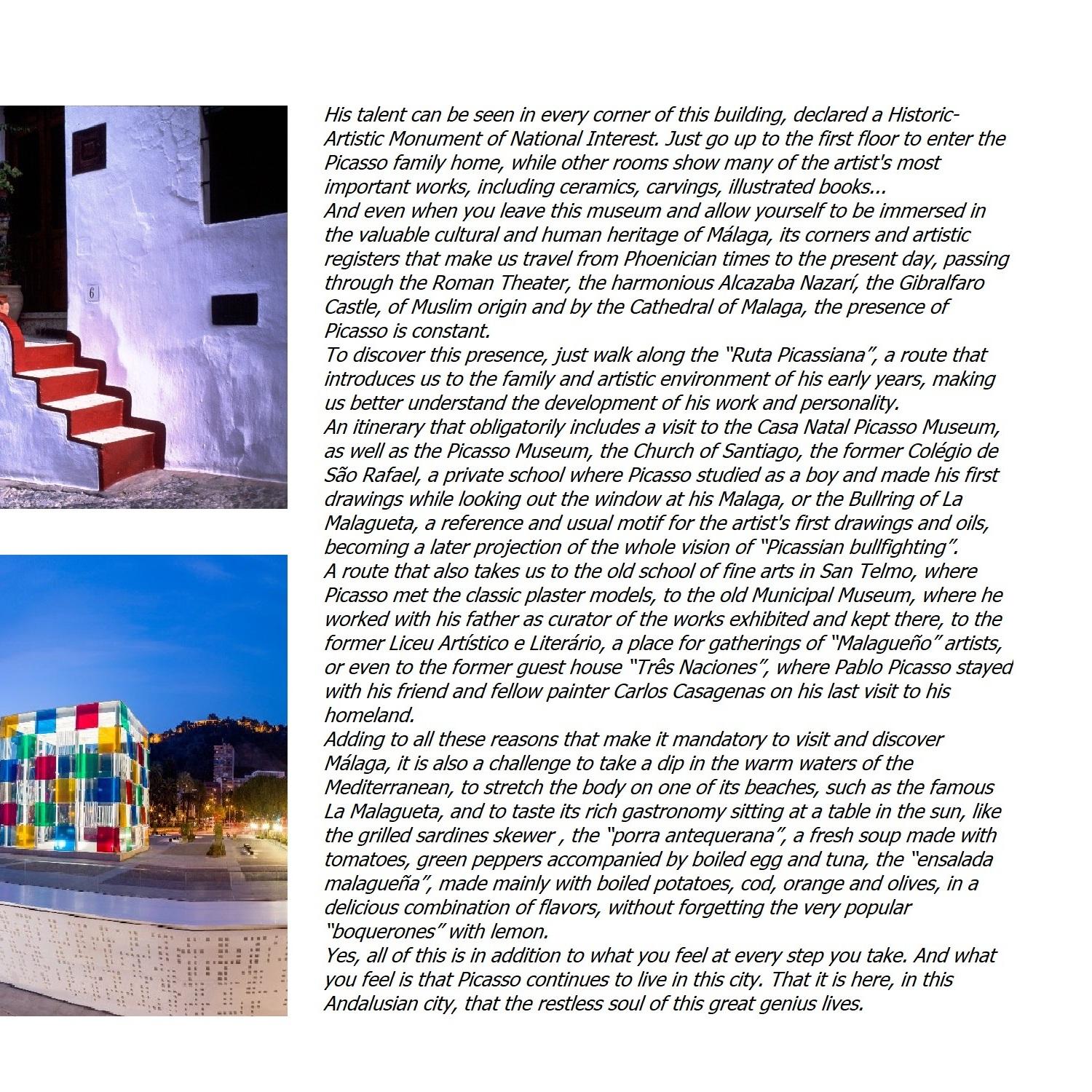 6

His talent can be seen in every corner of this building, declared a Historic-Artistic Monument of National Interest. Just go up to the first floor to enter the Picasso family home, while other rooms show many of the artist's most important works, including ceramics, carvings, illustrated books...
And even when you leave this museum and allow yourself to be immersed in the valuable cultural and human heritage of Málaga, its corners and artistic registers that make us travel from Phoenician times to the present day, passing through the Roman Theater, the harmonious Alcazaba Nazarí, the Gibralfaro Castle, of Muslim origin and by the Cathedral of Malaga, the presence of Picasso is constant.
To discover this presence, just walk along the "Ruta Picassiana", a route that introduces us to the family and artistic environment of his early years, making us better understand the development of his work and personality.
An itinerary that obligatorily includes a visit to the Casa Natal Picasso Museum, as well as the Picasso Museum, the Church of Santiago, the former Colégio de São Rafael, a private school where Picasso studied as a boy and made his first drawings while looking out the window at his Malaga, or the Bullring of La Malagueta, a reference and usual motif for the artist's first drawings and oils, becoming a later projection of the whole vision of "Picassian bullfighting".
A route that also takes us to the old school of fine arts in San Telmo, where Picasso met the classic plaster models, to the old Municipal Museum, where he worked with his father as curator of the works exhibited and kept there, to the former Liceu Artístico e Literário, a place for gatherings of "Malagueño" artists, or even to the former guest house "Três Naciones", where Pablo Picasso stayed with his friend and fellow painter Carlos Casagenas on his last visit to his homeland.
Adding to all these reasons that make it mandatory to visit and discover Málaga, it is also a challenge to take a dip in the warm waters of the Mediterranean, to stretch the body on one of its beaches, such as the famous La Malagueta, and to taste its rich gastronomy sitting at a table in the sun, like the grilled sardines skewer , the "porra antequerana", a fresh soup made with tomatoes, green peppers accompanied by boiled egg and tuna, the "ensalada malagueña", made mainly with boiled potatoes, cod, orange and olives, in a delicious combination of flavors, without forgetting the very popular "boquerones" with lemon.
Yes, all of this is in addition to what you feel at every step you take. And what you feel is that Picasso continues to live in this city. That it is here, in this Andalusian city, that the restless soul of this great genius lives.